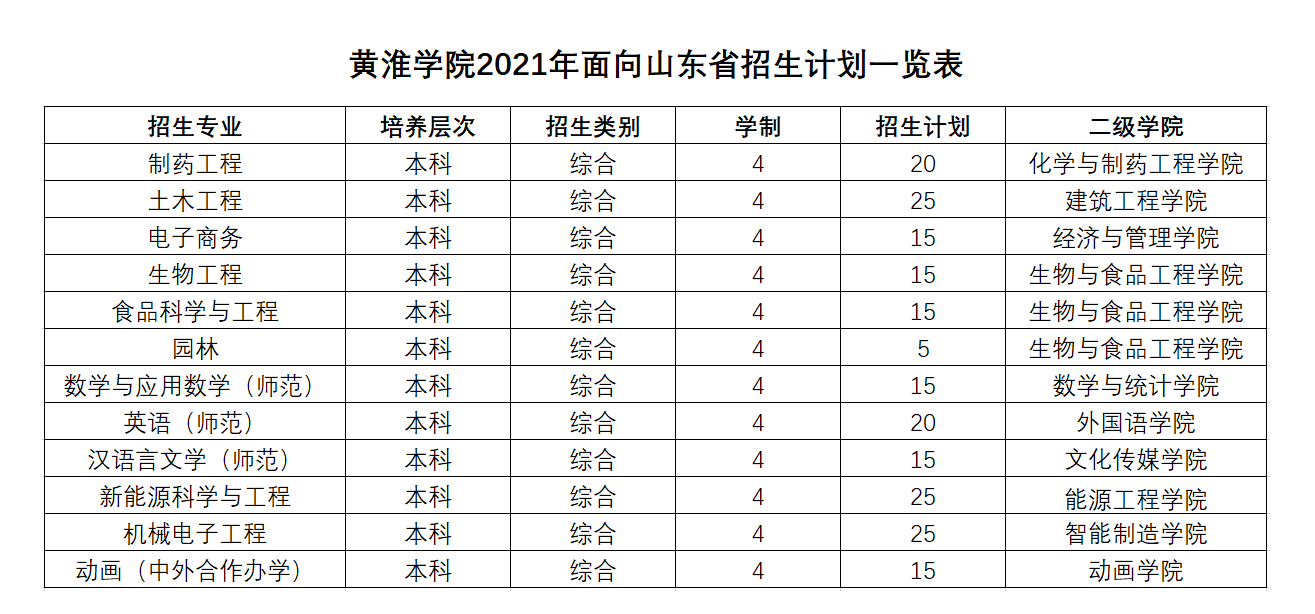 黄淮学院2021年面向山东省招生计划一览表

| 招生专业 | 培养层次 | 招生类别 | 学制 | 招生计划 | 二级学院 |
|---|---|---|---|---|---|
| 制药工程 | 本科 | 综合 | 4 | 20 | 化学与制药工程学院 |
| 土木工程 | 本科 | 综合 | 4 | 25 | 建筑工程学院 |
| 电子商务 | 本科 | 综合 | 4 | 15 | 经济与管理学院 |
| 生物工程 | 本科 | 综合 | 4 | 15 | 生物与食品工程学院 |
| 食品科学与工程 | 本科 | 综合 | 4 | 15 | 生物与食品工程学院 |
| 园林 | 本科 | 综合 | 4 | 5 | 生物与食品工程学院 |
| 数学与应用数学（师范） | 本科 | 综合 | 4 | 15 | 数学与统计学院 |
| 英语（师范） | 本科 | 综合 | 4 | 20 | 外国语学院 |
| 汉语言文学（师范） | 本科 | 综合 | 4 | 15 | 文化传媒学院 |
| 新能源科学与工程 | 本科 | 综合 | 4 | 25 | 能源工程学院 |
| 机械电子工程 | 本科 | 综合 | 4 | 25 | 智能制造学院 |
| 动画（中外合作办学） | 本科 | 综合 | 4 | 15 | 动画学院 |